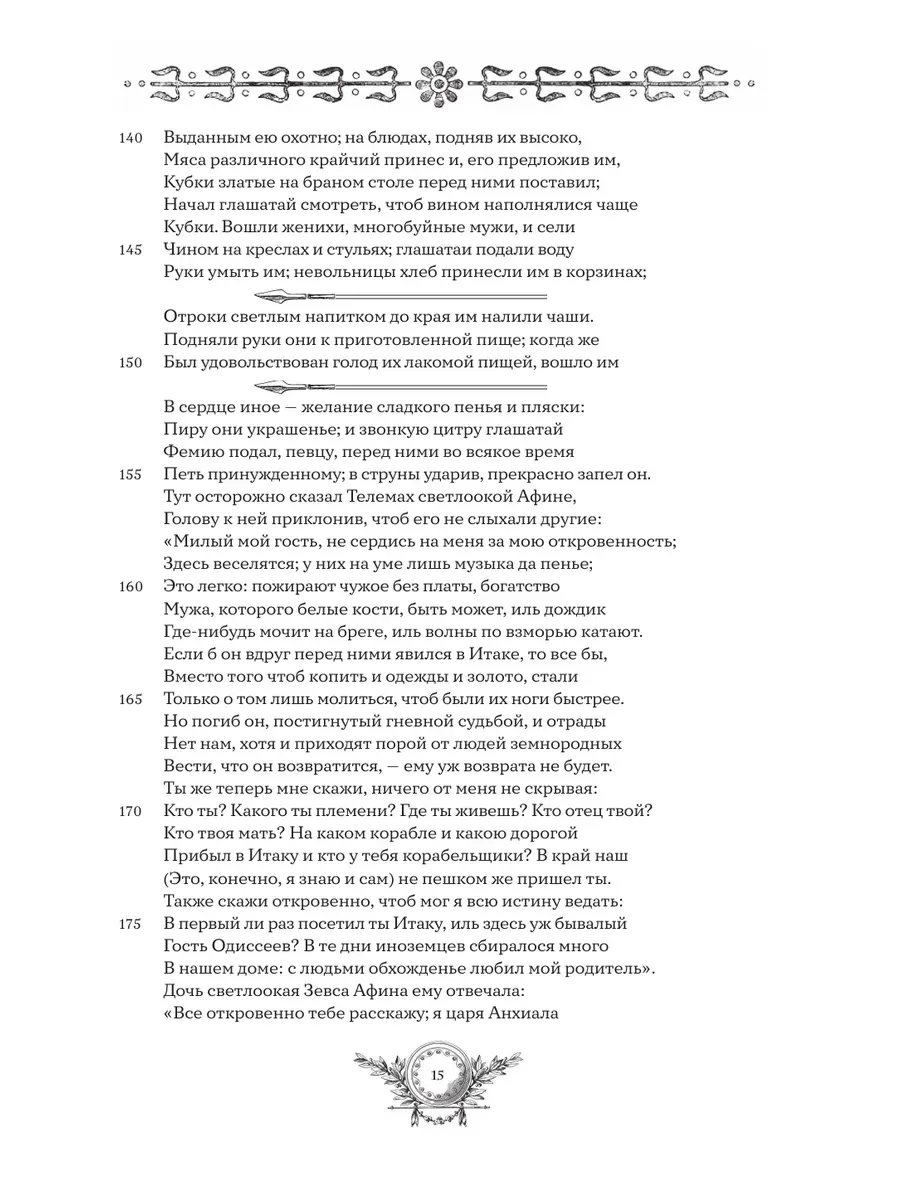 140 Выданным ею охотно; на блюдах, подняв их высоко,
Мяса различного крайчий принес и, его предложив им,
Кубки златые на браном столе перед ними поставил;
Начал глашатай смотреть, чтоб вином наполнялися чаще
Кубки. Вошли женихи, многобуйные мужи, и сели
145 Чином на креслах и стульях; глашатаи подали воду
Руки умыть им; невольницы хлеб принесли им в корзинах;

Отроки светлым напитком до края им налили чаши.
Подняли руки они к приготовленной пище; когда же
150 Был удовольствован голод их лакомой пищей, вошло им

В сердце иное — желание сладкого пенья и пляски:
Пиру они украшенье; и звонкую цитру глашатай
Фемию подал, певцу, перед ними во всякое время
155 Петь принужденному; в струны ударив, прекрасно запел он.
Тут осторожно сказал Телемах светлоокой Афине,
Голову к ней приклонив, чтоб его не слыхали другие:
«Милый мой гость, не сердись на меня за мою откровенность;
Здесь веселятся; у них на уме лишь музыка да пенье;
160 Это легко: пожирают чужое без платы, богатство
Мужа, которого белые кости, быть может, иль дождик
Где-нибудь мочит на бреге, иль волны по взморью катают.
Если б он вдруг перед ними явился в Итаке, то все бы,
Вместо того чтоб копить и одежды и золото, стали
165 Только о том лишь молиться, чтоб были их ноги быстрее.
Но погиб он, постигнутый гневной судьбой, и отрады
Нет нам, хотя и приходят порой от людей земнородных
Вести, что он возвратится, — ему уж возврата не будет.
Ты же теперь мне скажи, ничего от меня не скрывая:
170 Кто ты? Какого ты племени? Где ты живешь? Кто отец твой?
Кто твоя мать? На каком корабле и какою дорогой
Прибыл в Итаку и кто у тебя корабельщики? В край наш
(Это, конечно, я знаю и сам) не пешком же пришел ты.
Также скажи откровенно, чтоб мог я всю истину ведать:
175 В первый ли раз посетил ты Итаку, иль здесь уж бывалый
Гость Одиссеев? В те дни иноземцев сбиралося много
В нашем доме: с людьми обхожденье любил мой родитель».
Дочь светлоокая Зевса Афина ему отвечала:
«Все откровенно тебе расскажу; я царя Анхиала

15